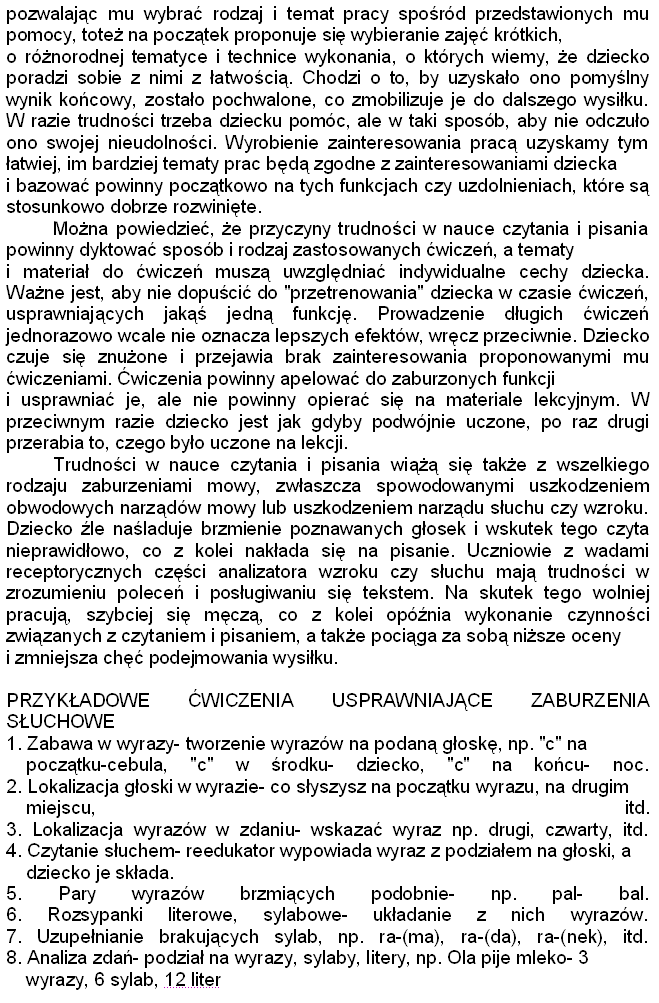 pozwalając mu wybrać rodzaj i temat pracy spośród przedstawionych mu pomocy, toteż na początek proponuje się wybieranie zajęć krótkich, o różnorodnej tematyce i technice wykonania, o których wiemy, że dziecko poradzi sobie z nimi z łatwością. Chodzi o to, by uzyskało ono pomyślny wynik końcowy, zostało pochwalone, co zmobilizuje je do dalszego wysiłku. W razie trudności trzeba dziecku pomóc, ale w taki sposób, aby nie odczuło ono swojej nieudolności. Wyrobienie zainteresowania pracą uzyskamy tym łatwiej, im bardziej tematy prac będą zgodne z zainteresowaniami dziecka i bazować powinny początkowo na tych funkcjach czy uzdolnieniach, które są stosunkowo dobrze rozwinięte.

Można powiedzieć, że przyczyny trudności w nauce czytania i pisania powinny dyktować sposób i rodzaj zastosowanych ćwiczeń, a tematy i materiał do ćwiczeń muszą uwzględniać indywidualne cechy dziecka. Ważne jest, aby nie dopuścić do "przetrenowania" dziecka w czasie ćwiczeń, usprawniających jakąś jedną funkcję. Prowadzenie długich ćwiczeń jednorazowo wcale nie oznacza lepszych efektów, wręcz przeciwnie. Dziecko czuje się znużone i przejawia brak zainteresowania proponowanymi mu ćwiczeniami. Ćwiczenia powinny apelować do zaburzonych funkcji i usprawniać je, ale nie powinny opierać się na materiale lekcyjnym. W przeciwnym razie dziecko jest jak gdyby podwójnie uczone, po raz drugi przerabia to, czego było uczone na lekcji.

Trudności w nauce czytania i pisania wiążą się także z wszelkiego rodzaju zaburzeniami mowy, zwłaszcza spowodowanymi uszkodzeniem obwodowych narządów mowy lub uszkodzeniem narządu słuchu czy wzroku. Dziecko źle naśladuje brzmienie poznawanych głosek i wskutek tego czyta nieprawidłowo, co z kolei nakłada się na pisanie. Uczniowie z wadami receptorycznych części analizatora wzroku czy słuchu mają trudności w zrozumieniu poleceń i posługiwaniu się tekstem. Na skutek tego wolniej pracują, szybciej się męczą, co z kolei opóźnia wykonanie czynności związanych z czytaniem i pisaniem, a także pociąga za sobą niższe oceny i zmniejsza chęć podejmowania wysiłku.

PRZYKŁADOWE ĆWICZENIA USPRAWNIAJĄCE ZABURZENIA SŁUCHOWE
1. Zabawa w wyrazy- tworzenie wyrazów na podaną głoskę, np. "c" na początku-cebula, "c" w środku- dziecko, "c" na końcu- noc.
2. Lokalizacja głoski w wyrazie- co słyszysz na początku wyrazu, na drugim miejscu, itd.
3. Lokalizacja wyrazów w zdaniu- wskazać wyraz np. drugi, czwarty, itd.
4. Czytanie słuchem- reedukator wypowiada wyraz z podziałem na głoski, a dziecko je składa.
5. Pary wyrazów brzmiących podobnie- np. pal- bal.
6. Rozsypanki literowe, sylabowe- układanie z nich wyrazów.
7. Uzupełnianie brakujących sylab, np. ra-(ma), ra-(da), ra-(nek), itd.
8. Analiza zdań- podział na wyrazy, sylaby, litery, np. Ola pije mleko- 3 wyrazy, 6 sylab, 12 liter